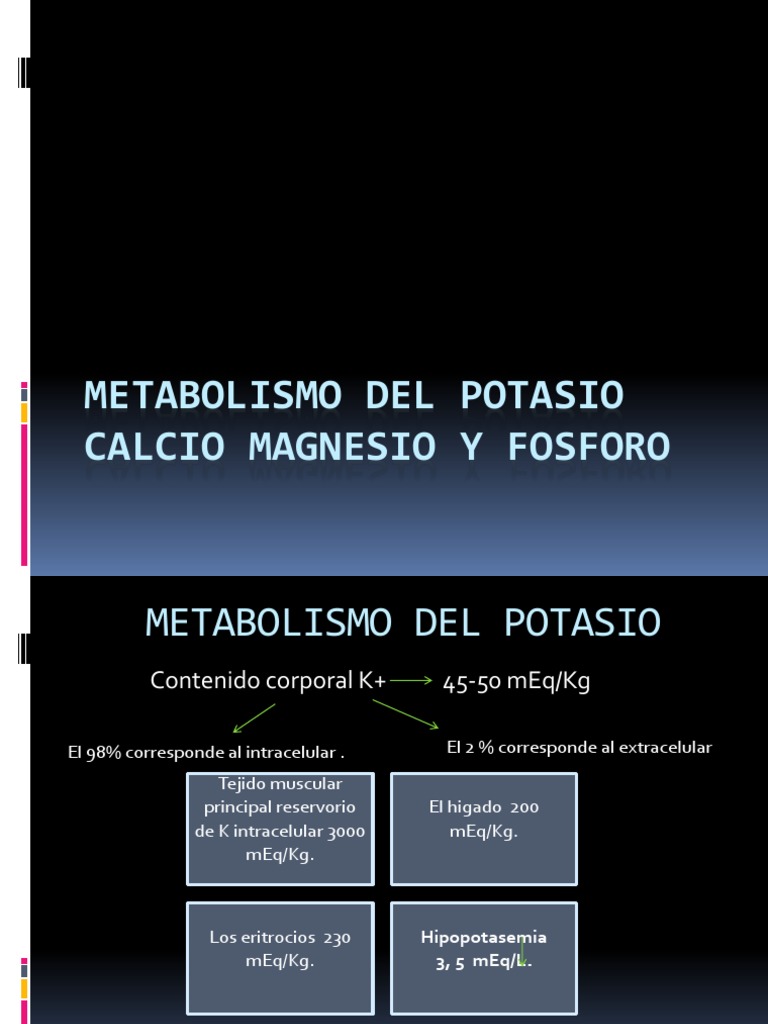 METABOLISMO DEL POTASIO CALCIO MAGNESIO Y FOSFORO

METABOLISMO DEL POTASIO

Contenido corporal K+ 45-50 mEq/Kg

El 98% corresponde al intracelular .

El 2 % corresponde al extracelular

Tejido muscular principal reservorio de K intracelular 3000 mEq/Kg.

El higado 200 mEq/Kg.

Los eritrocios 230 mEq/Kg.

Hipopotasemia 3, 5 mEq/L.